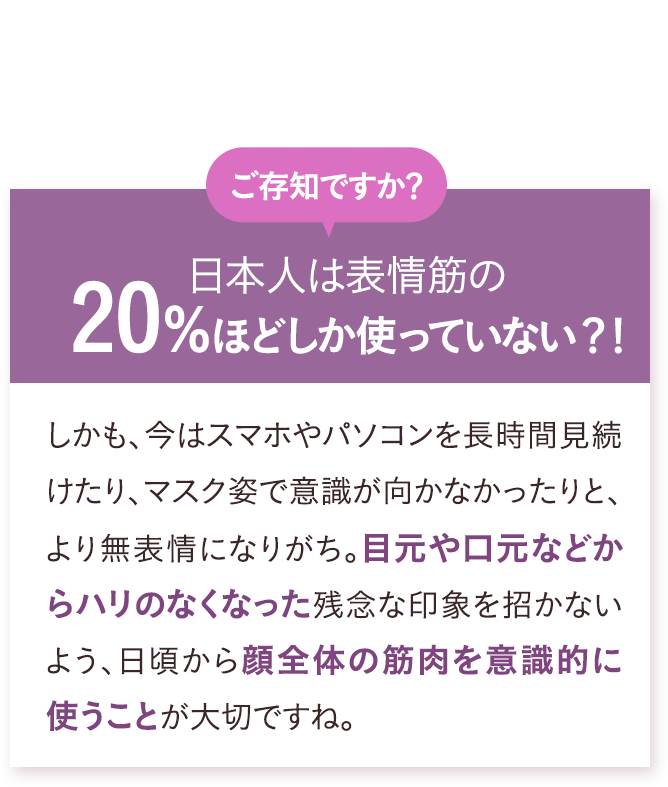 ご存知ですか?

日本人は表情筋の
20%ほどしか使っていない?!

しかも、今はスマホやパソコンを長時間見続けたり、マスク姿で意識が向かなかったりと、より無表情になりがち。目元や口元などからハリのなくなった残念な印象を招かないよう、日頃から顔全体の筋肉を意識的に使うことが大切ですね。